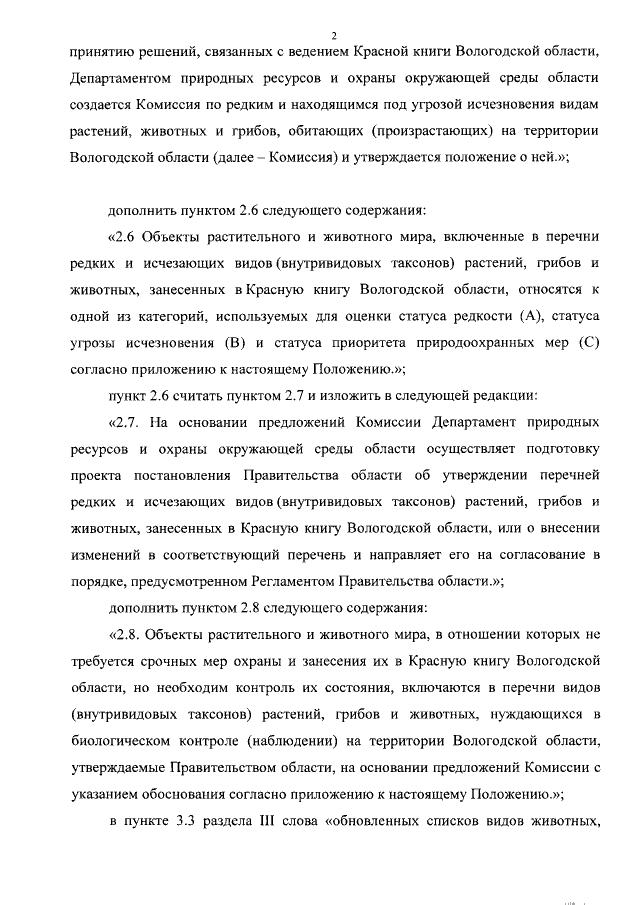 2

принятию решений, связанных с ведением Красной книги Вологодской области, Департаментом природных ресурсов и охраны окружающей среды области создается Комиссия по редким и находящимся под угрозой исчезновения видам растений, животных и грибов, обитающих (произрастающих) на территории Вологодской области (далее – Комиссия) и утверждается положение о ней.»;

дополнить пунктом 2.6 следующего содержания:

«2.6 Объекты растительного и животного мира, включенные в перечни редких и исчезающих видов (внутривидовых таксонов) растений, грибов и животных, занесенных в Красную книгу Вологодской области, относятся к одной из категорий, используемых для оценки статуса редкости (А), статуса угрозы исчезновения (В) и статуса приоритета природоохранных мер (С) согласно приложению к настоящему Положению.»;

пункт 2.6 считать пунктом 2.7 и изложить в следующей редакции:

«2.7. На основании предложений Комиссии Департамент природных ресурсов и охраны окружающей среды области осуществляет подготовку проекта постановления Правительства области об утверждении перечней редких и исчезающих видов (внутривидовых таксонов) растений, грибов и животных, занесенных в Красную книгу Вологодской области, или о внесении изменений в соответствующий перечень и направляет его на согласование в порядке, предусмотренном Регламентом Правительства области.»;

дополнить пунктом 2.8 следующего содержания:

«2.8. Объекты растительного и животного мира, в отношении которых не требуется срочных мер охраны и занесения их в Красную книгу Вологодской области, но необходим контроль их состояния, включаются в перечни видов (внутривидовых таксонов) растений, грибов и животных, нуждающихся в биологическом контроле (наблюдении) на территории Вологодской области, утверждаемые Правительством области, на основании предложений Комиссии с указанием обоснования согласно приложению к настоящему Положению.»;

в пункте 3.3 раздела III слова «обновленных списков видов животных,